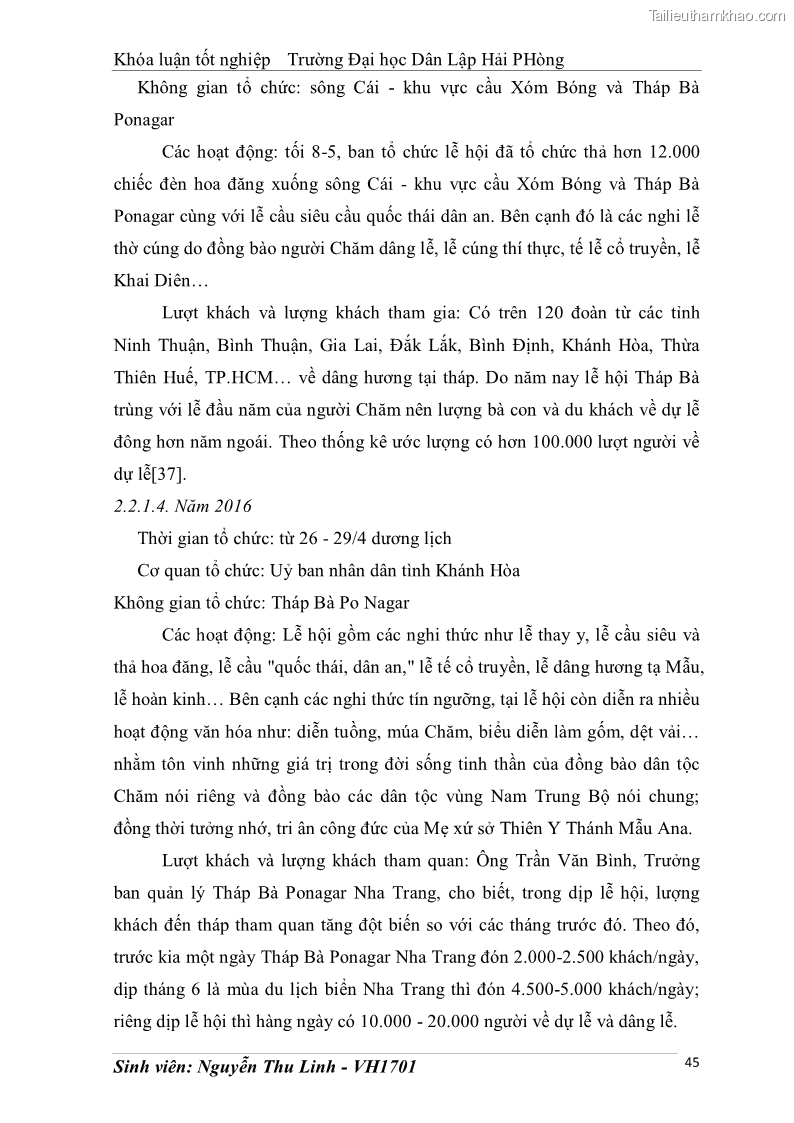 Tailieuthamkhao.com

Khóa luận tốt nghiệp    Trường Đại học Dân Lập Hải PHòng

Không gian tổ chức: sông Cái - khu vực cầu Xóm Bóng và Tháp Bà Ponagar

Các hoạt động: tối 8-5, ban tổ chức lễ hội đã tổ chức thả hơn 12.000 chiếc đèn hoa đăng xuống sông Cái - khu vực cầu Xóm Bóng và Tháp Bà Ponagar cùng với lễ cầu siêu cầu quốc thái dân an. Bên cạnh đó là các nghi lễ thờ cúng do đồng bào người Chăm dâng lễ, lễ cúng thí thực, tế lễ cổ truyền, lễ Khai Diên…

Lượt khách và lượng khách tham gia: Có trên 120 đoàn từ các tỉnh Ninh Thuận, Bình Thuận, Gia Lai, Đắk Lắk, Bình Định, Khánh Hòa, Thừa Thiên Huế, TP.HCM… về dâng hương tại tháp. Do năm nay lễ hội Tháp Bà trùng với lễ đầu năm của người Chăm nên lượng bà con và du khách về dự lễ đông hơn năm ngoái. Theo thống kê ước lượng có hơn 100.000 lượt người về dự lễ[37].

2.2.1.4. Năm 2016

Thời gian tổ chức: từ 26 - 29/4 dương lịch

Cơ quan tổ chức: Uỷ ban nhân dân tỉnh Khánh Hòa

Không gian tổ chức: Tháp Bà Po Nagar

Các hoạt động: Lễ hội gồm các nghi thức như lễ thay y, lễ cầu siêu và thả hoa đăng, lễ cầu "quốc thái, dân an," lễ tế cổ truyền, lễ dâng hương tạ Mẫu, lễ hoàn kinh… Bên cạnh các nghi thức tín ngưỡng, tại lễ hội còn diễn ra nhiều hoạt động văn hóa như: diễn tuồng, múa Chăm, biểu diễn làm gốm, dệt vải… nhằm tôn vinh những giá trị trong đời sống tinh thần của đồng bào dân tộc Chăm nói riêng và đồng bào các dân tộc vùng Nam Trung Bộ nói chung; đồng thời tưởng nhớ, tri ân công đức của Mẹ xứ sở Thiên Y Thánh Mẫu Ana.

Lượt khách và lượng khách tham quan: Ông Trần Văn Bình, Trưởng ban quản lý Tháp Bà Ponagar Nha Trang, cho biết, trong dịp lễ hội, lượng khách đến tháp tham quan tăng đột biến so với các tháng trước đó. Theo đó, trước kia một ngày Tháp Bà Ponagar Nha Trang đón 2.000-2.500 khách/ngày, dịp tháng 6 là mùa du lịch biển Nha Trang thì đón 4.500-5.000 khách/ngày; riêng dịp lễ hội thì hàng ngày có 10.000 - 20.000 người về dự lễ và dâng lễ.

Sinh viên: Nguyễn Thu Linh - VH1701    45